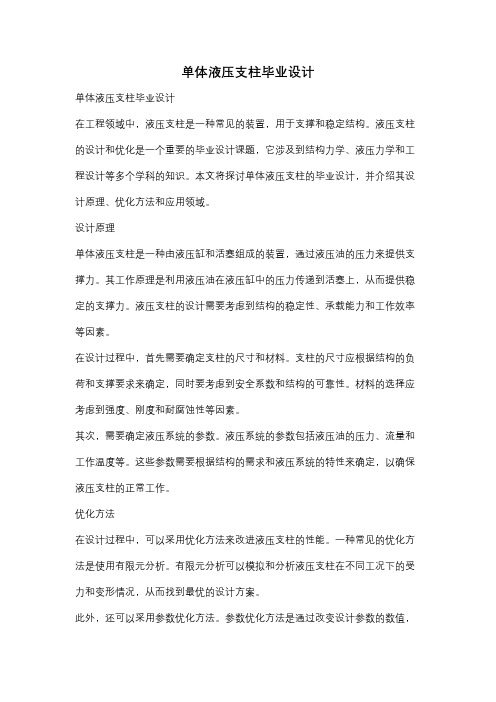 单体液压支柱毕业设计

单体液压支柱毕业设计

在工程领域中，液压支柱是一种常见的装置，用于支撑和稳定结构。液压支柱的设计和优化是一个重要的毕业设计课题，它涉及到结构力学、液压力学和工程设计等多个学科的知识。本文将探讨单体液压支柱的毕业设计，并介绍其设计原理、优化方法和应用领域。

设计原理

单体液压支柱是一种由液压缸和活塞组成的装置，通过液压油的压力来提供支撑力。其工作原理是利用液压油在液压缸中的压力传递到活塞上，从而提供稳定的支撑力。液压支柱的设计需要考虑到结构的稳定性、承载能力和工作效率等因素。

在设计过程中，首先需要确定支柱的尺寸和材料。支柱的尺寸应根据结构的负荷和支撑要求来确定，同时要考虑到安全系数和结构的可靠性。材料的选择应考虑到强度、刚度和耐腐蚀性等因素。

其次，需要确定液压系统的参数。液压系统的参数包括液压油的压力、流量和工作温度等。这些参数需要根据结构的需求和液压系统的特性来确定，以确保液压支柱的正常工作。

优化方法

在设计过程中，可以采用优化方法来改进液压支柱的性能。一种常见的优化方法是使用有限元分析。有限元分析可以模拟和分析液压支柱在不同工况下的受力和变形情况，从而找到最优的设计方案。

此外，还可以采用参数优化方法。参数优化方法是通过改变设计参数的数值，